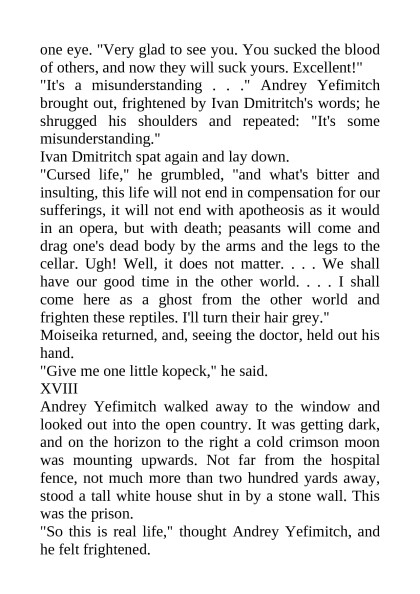 one eye. "Very glad to see you. You sucked the blood of others, and now they will suck yours. Excellent!"
"It's a misunderstanding . . ." Andrey Yefimitch brought out, frightened by Ivan Dmitritch's words; he shrugged his shoulders and repeated: "It's some misunderstanding."
Ivan Dmitritch spat again and lay down.
"Cursed life," he grumbled, "and what's bitter and insulting, this life will not end in compensation for our sufferings, it will not end with apotheosis as it would in an opera, but with death; peasants will come and drag one's dead body by the arms and the legs to the cellar. Ugh! Well, it does not matter. . . . We shall have our good time in the other world. . . . I shall come here as a ghost from the other world and frighten these reptiles. I'll turn their hair grey."
Moiseika returned, and, seeing the doctor, held out his hand.
"Give me one little kopeck," he said.
XVIII
Andrey Yefimitch walked away to the window and looked out into the open country. It was getting dark, and on the horizon to the right a cold crimson moon was mounting upwards. Not far from the hospital fence, not much more than two hundred yards away, stood a tall white house shut in by a stone wall. This was the prison.
"So this is real life," thought Andrey Yefimitch, and he felt frightened.